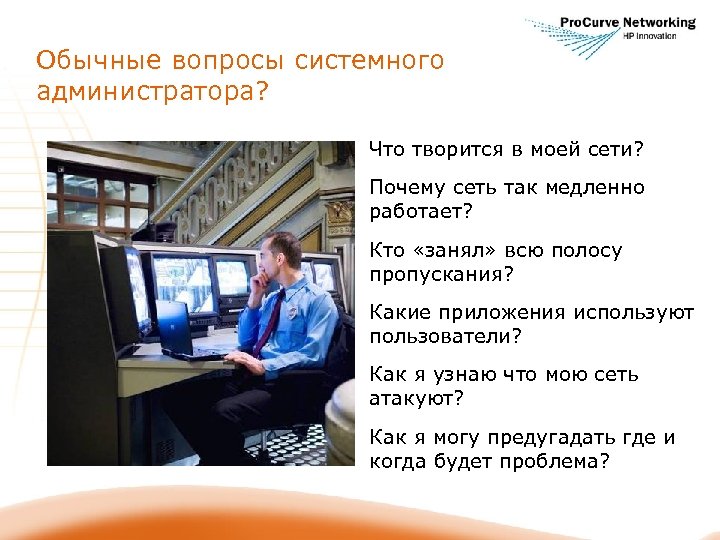 ProCurve Networking
HP Innovation

Обычные вопросы системного администратора?

Что творится в моей сети?

Почему сеть так медленно работает?

Кто «занял» всю полосу пропускания?

Какие приложения используют пользователи?

Как я узнаю что мою сеть атакуют?

Как я могу предугадать где и когда будет проблема?